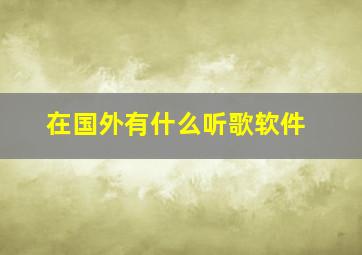 在国外有什么听歌软件